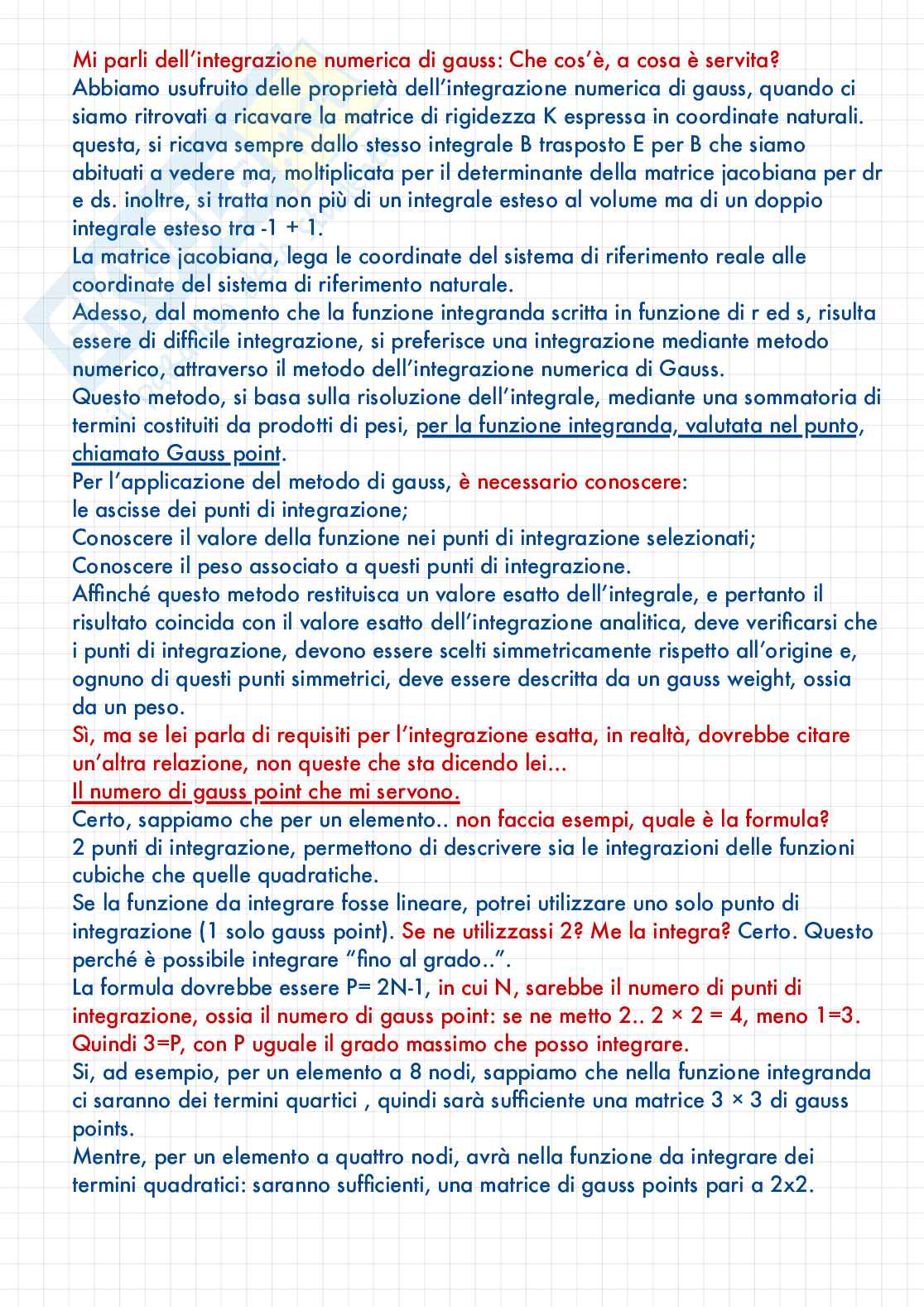 Mi parli dell'integrazione numerica di gauss: Che cos'è, a cosa è servita?
Abbiamo usufruito delle proprietà dell'integrazione numerica di gauss, quando ci siamo ritrovati a ricavare la matrice di rigidezza K espressa in coordinate naturali. questa, si ricava sempre dallo stesso integrale B trasposto E per B che siamo abituati a vedere ma, moltiplicata per il determinante della matrice jacobiana per dr e ds. inoltre, si tratta non più di un integrale esteso al volume ma di un doppio integrale esteso tra -1 + 1.
La matrice jacobiana, lega le coordinate del sistema di riferimento reale alle coordinate del sistema di riferimento naturale.
Adesso, dal momento che la funzione integranda scritta in funzione di r ed s, risulta essere di difficile integrazione, si preferisce una integrazione mediante metodo numerico, attraverso il metodo dell'integrazione numerica di Gauss.
Questo metodo, si basa sulla risoluzione dell'integrale, mediante una sommatoria di termini costituiti da prodotti di pesi, per la funzione integranda, valutata nel punto, chiamato Gauss point.
Per l'applicazione del metodo di gauss, è necessario conoscere:
le ascisse dei punti di integrazione;
Conoscere il valore della funzione nei punti di integrazione selezionati;
Conoscere il peso associato a questi punti di integrazione.
Affinché questo metodo restituisca un valore esatto dell'integrale, e pertanto il risultato coincida con il valore esatto dell'integrazione analitica, deve verificarsi che i punti di integrazione, devono essere scelti simmetricamente rispetto all'origine e, ognuno di questi punti simmetrici, deve essere descritta da un gauss weight, ossia da un peso.
Sì, ma se lei parla di requisiti per l'integrazione esatta, in realtà, dovrebbe citare un'altra relazione, non queste che sta dicendo lei...
Il numero di gauss point che mi servono.
Certo, sappiamo che per un elemento.. non faccia esempi, quale è la formula?
2 punti di integrazione, permettono di descrivere sia le integrazioni delle funzioni cubiche che quelle quadratiche.
Se la funzione da integrare fosse lineare, potrei utilizzare uno solo punto di integrazione (1 solo gauss point). Se ne utilizzassi 2? Me la integra? Certo. Questo perché è possibile integrare "fino al grado..".
La formula dovrebbe essere P= 2N-1, in cui N, sarebbe il numero di punti di integrazione, ossia il numero di gauss point: se ne metto 2.. 2 × 2 = 4, meno 1=3. Quindi 3=P, con P uguale il grado massimo che posso integrare.
Si, ad esempio, per un elemento a 8 nodi, sappiamo che nella funzione integranda ci saranno dei termini quartici , quindi sarà sufficiente una matrice 3 × 3 di gauss points.
Mentre, per un elemento a quattro nodi, avrà nella funzione da integrare dei termini quadratici: saranno sufficienti, una matrice di gauss points pari a 2x2.